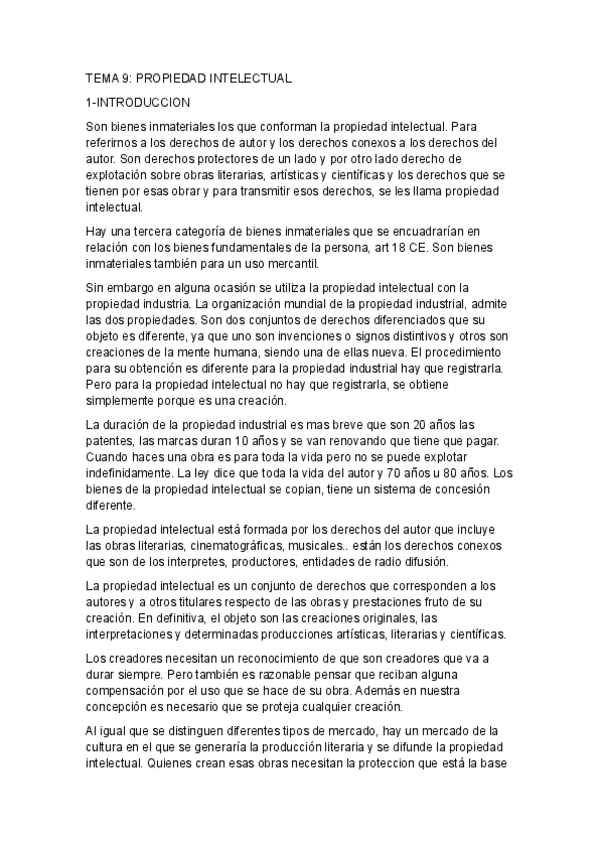 TEMA 9: PROPIEDAD INTELECTUAL

1-INTRODUCCION

Son bienes inmateriales los que conforman la propiedad intelectual. Para referirnos a los derechos de autor y los derechos conexos a los derechos del autor. Son derechos protectores de un lado y por otro lado derecho de explotación sobre obras literarias, artísticas y científicas y los derechos que se tienen por esas obrar y para transmitir esos derechos, se les llama propiedad intelectual.

Hay una tercera categoría de bienes inmateriales que se encuadrarían en relación con los bienes fundamentales de la persona, art 18 CE. Son bienes inmateriales también para un uso mercantil.

Sin embargo en alguna ocasión se utiliza la propiedad intelectual con la propiedad industria. La organización mundial de la propiedad industrial, admite las dos propiedades. Son dos conjuntos de derechos diferenciados que su objeto es diferente, ya que uno son invenciones o signos distintivos y otros son creaciones de la mente humana, siendo una de ellas nueva. El procedimiento para su obtención es diferente para la propiedad industrial hay que registrarla. Pero para la propiedad intelectual no hay que registrarla, se obtiene simplemente porque es una creación.

La duración de la propiedad industrial es mas breve que son 20 años las patentes, las marcas duran 10 años y se van renovando que tiene que pagar. Cuando haces una obra es para toda la vida pero no se puede explotar indefinidamente. La ley dice que toda la vida del autor y 70 años u 80 años. Los bienes de la propiedad intelectual se copian, tiene un sistema de concesión diferente.

La propiedad intelectual está formada por los derechos del autor que incluye las obras literarias, cinematográficas, musicales.. están los derechos conexos que son de los interpretes, productores, entidades de radio difusión.

La propiedad intelectual es un conjunto de derechos que corresponden a los autores y a otros titulares respecto de las obras y prestaciones fruto de su creación. En definitiva, el objeto son las creaciones originales, las interpretaciones y determinadas producciones artísticas, literarias y científicas.

Los creadores necesitan un reconocimiento de que son creadores que va a durar siempre. Pero también es razonable pensar que reciban alguna compensación por el uso que se hace de su obra. Además en nuestra concepción es necesario que se proteja cualquier creación.

Al igual que se distinguen diferentes tipos de mercado, hay un mercado de la cultura en el que se generaría la producción literaria y se difunde la propiedad intelectual. Quienes crean esas obras necesitan la proteccion que está la base